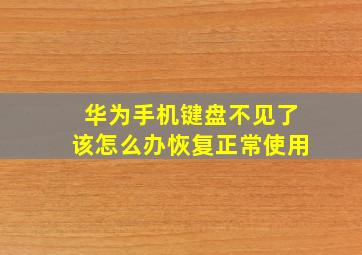 华为手机键盘不见了
该怎么办恢复正常使用